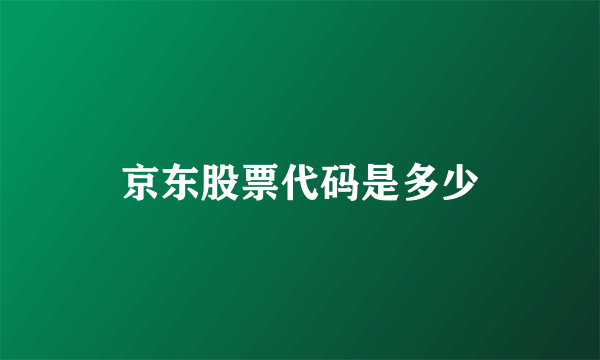 京东股票代码是多少